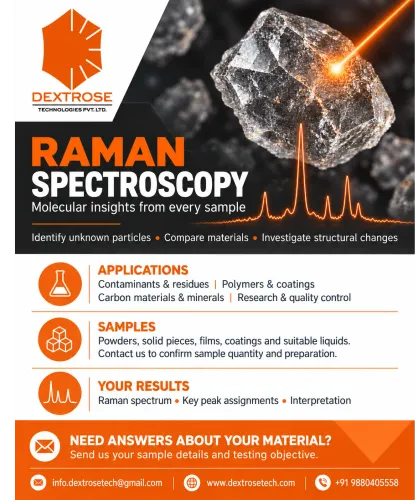 DEXTROSE
TECHNOLOGIES PVT. LTD.

RAMAN
SPECTROSCOPY
Molecular insights from every sample

Identify unknown particles • Compare materials • Investigate structural changes

APPLICATIONS
Contaminants & residues | Polymers & coatings
Carbon materials & minerals | Research & quality control

SAMPLES
Powders, solid pieces, films, coatings and suitable liquids.
Contact us to confirm sample quantity and preparation.

YOUR RESULTS
Raman spectrum • Key peak assignments • Interpretation

NEED ANSWERS ABOUT YOUR MATERIAL?
Send us your sample details and testing objective.

info.dextrosetech@gmail.com | www.dextrosetech.com | +91 9880405558